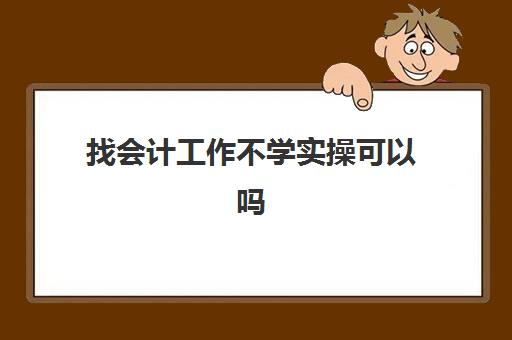 找会计工作不学实操可以吗